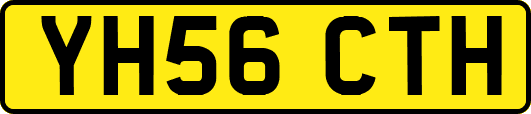 YH56 CTH